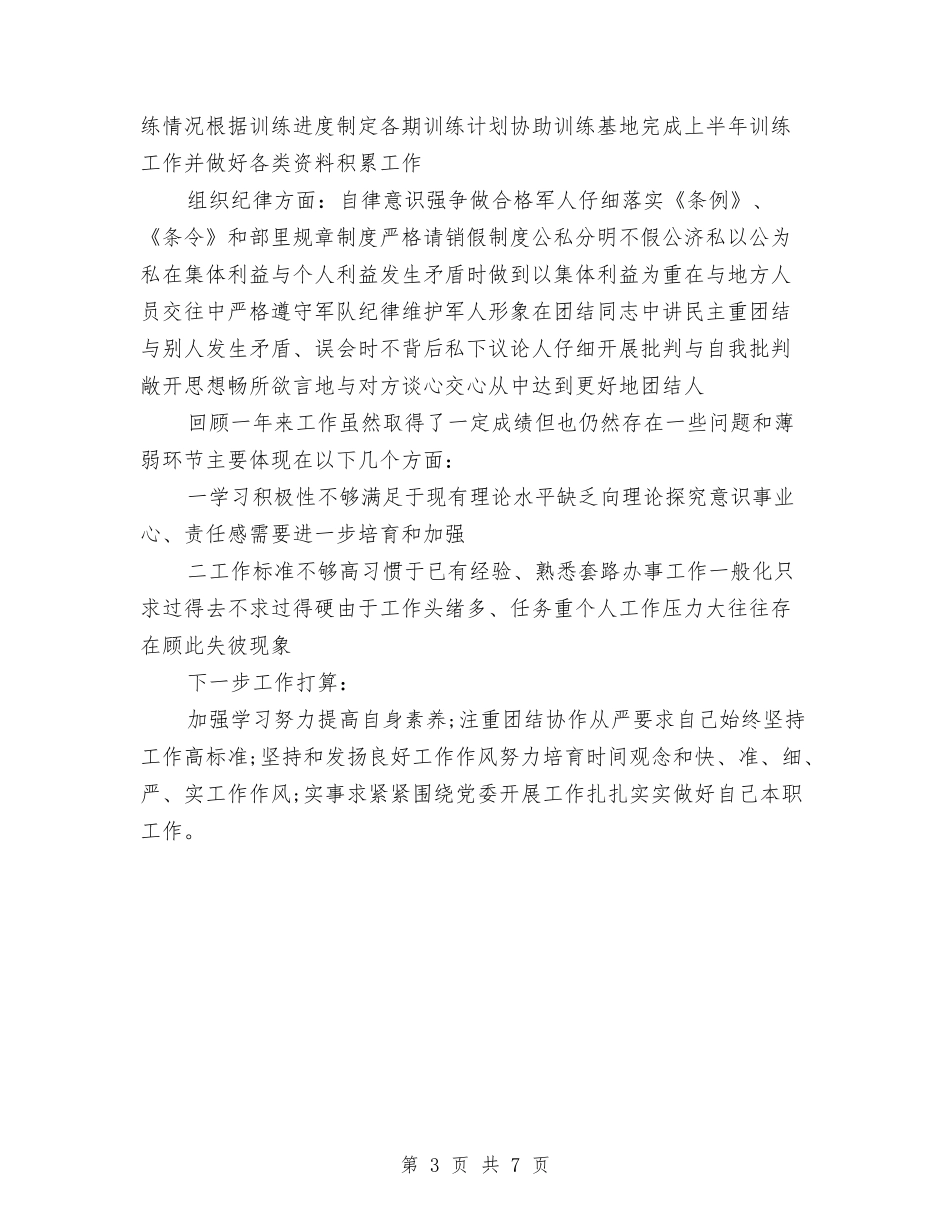 练情况根据训练进度制定各期训练计划协助训练基地完成上半年训练工作并做好各类资料积累工作

组织纪律方面：自律意识强争做合格军人仔细落实《条例》、《条令》和部里规章制度严格请销假制度公私分明不假公济私以公为私在集体利益与个人利益发生矛盾时做到以集体利益为重在与地方人员交往中严格遵守军队纪律维护军人形象在团结同志中讲民主重团结与别人发生矛盾、误会时不背后私下议论人仔细开展批判与自我批判敞开思想畅所欲言地与对方谈心交心从中达到更好地团结人

回顾一年来工作虽然取得了一定成绩但也仍然存在一些问题和薄弱环节主要体现在以下几个方面：

一学习积极性不够满足于现有理论水平缺乏向理论探究意识事业心、责任感需要进一步培育和加强

二工作标准不够高习惯于已有经验、熟悉套路办事工作一般化只求过得去不求过得硬由于工作头绪多、任务重个人工作压力大往往存在顾此失彼现象

下一步工作打算：

加强学习努力提高自身素养；注重团结协作从严要求自己始终坚持工作高标准；坚持和发扬良好工作作风努力培育时间观念和快、准、细、严、实工作作风；实事求紧紧围绕党委开展工作扎扎实实做好自己本职工作。

第 3 页 共 7 页